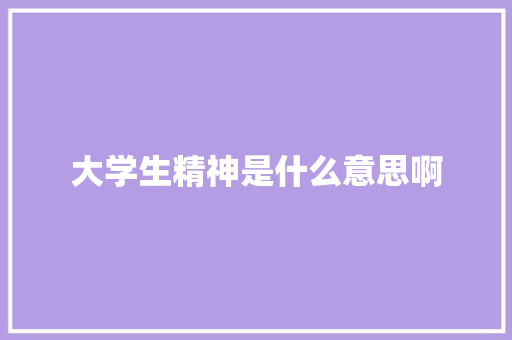 大学生精神是什么意思啊